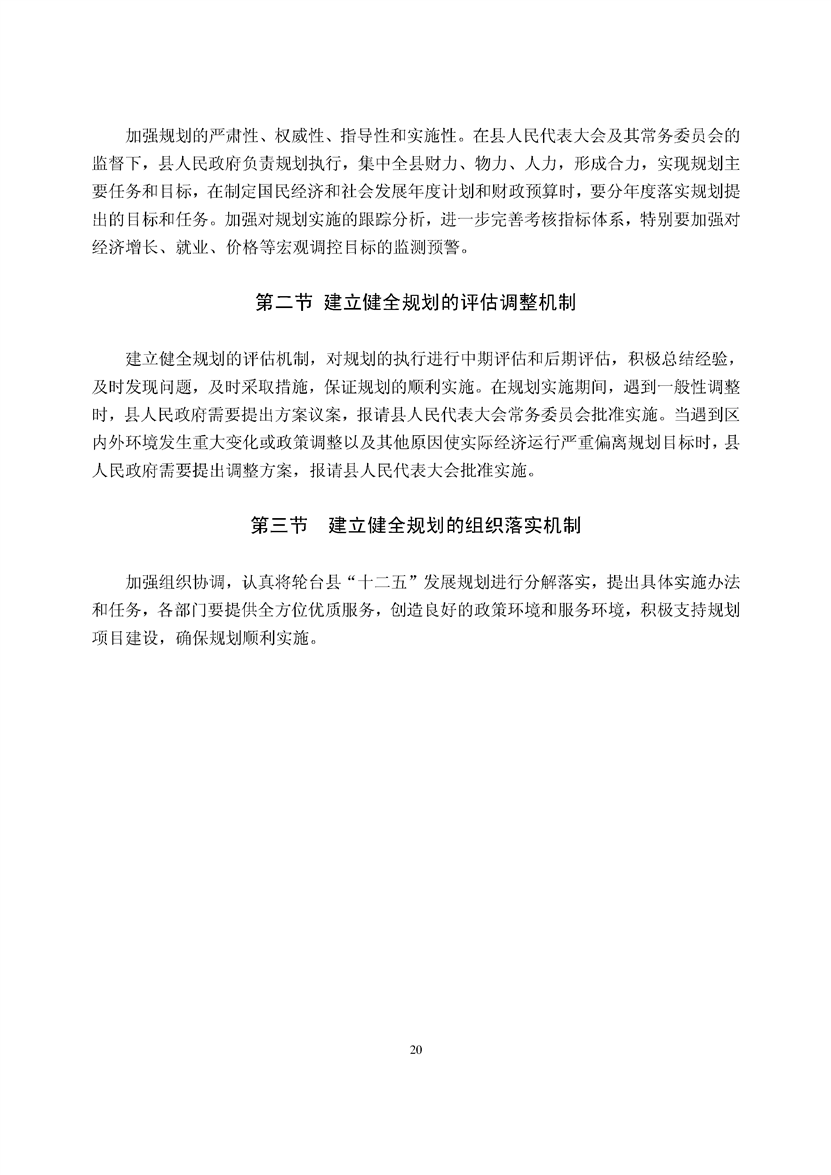 加强规划的严肃性、权威性、指导性和实施性。在县人民代表大会及其常务委员会的监督下，县人民政府负责规划执行，集中全县财力、物力、人力，形成合力，实现规划主要任务和目标，在制定国民经济和社会发展年度计划和财政预算时，要分年度落实规划提出的目标和任务。加强对规划实施的跟踪分析，进一步完善考核指标体系，特别要加强对经济增长、就业、价格等宏观调控目标的监测预警。

第二节 建立健全规划的评估调整机制

建立健全规划的评估机制，对规划的执行进行中期评估和后期评估，积极总结经验，及时发现问题，及时采取措施，保证规划的顺利实施。在规划实施期间，遇到一般性调整时，县人民政府需要提出方案议案，报请县人民代表大会常务委员会批准实施。当遇到区内外环境发生重大变化或政策调整以及其他原因使实际经济运行严重偏离规划目标时，县人民政府需要提出调整方案，报请县人民代表大会批准实施。

第三节 建立健全规划的组织落实机制

加强组织协调，认真将轮台县“十二五”发展规划进行分解落实，提出具体实施办法和任务，各部门要提供全方位优质服务，创造良好的政策环境和服务环境，积极支持规划项目建设，确保规划顺利实施。

20